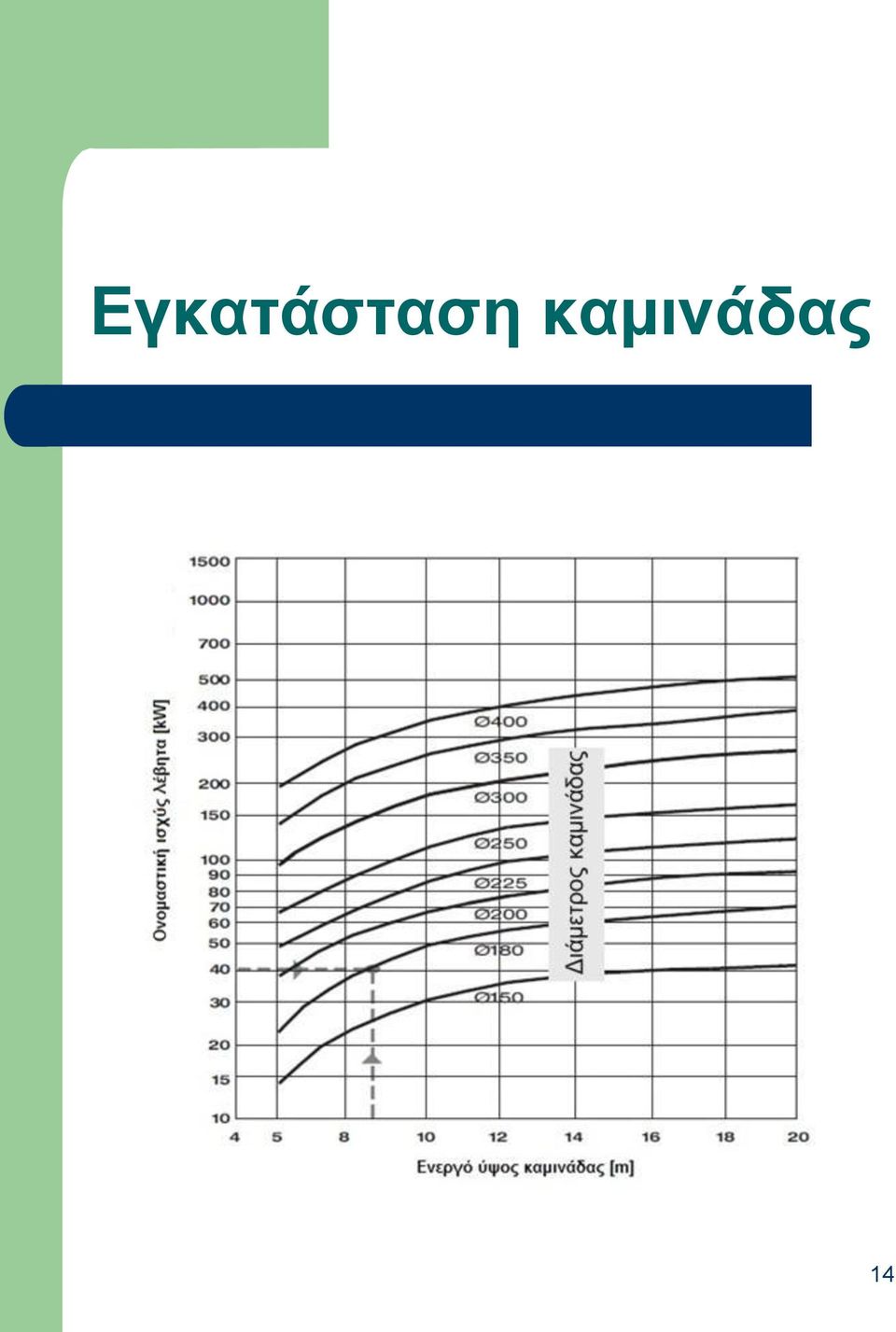 Εγκατάσταση καμινάδας

Ονομαστική ισχύς λέβητα [kW]

1500
1000
700
500
400
300
200
150
100
90
80
70
60
50
40
30
20
15
10

Ø400
Ø350
Ø300
Ø250
Ø225
Ø200
Ø180
Ø150

Διάμετρος καμινάδας

4 5 8 10 12 14 16 18 20

Ενεργό ύψος καμινάδας [m]

14